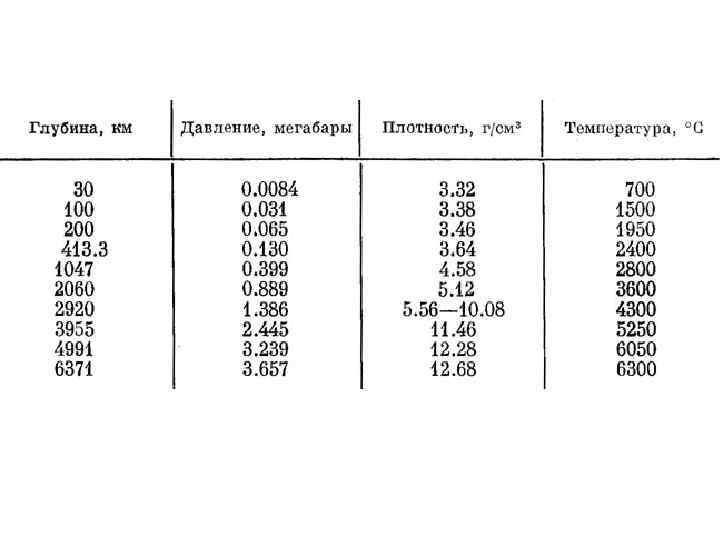 | Глубина, км | Давление, мегабары | Плотность, г/см$^3$ | Температура, °С |
|---|---|---|---|
| 30 | 0.0084 | 3.32 | 700 |
| 100 | 0.031 | 3.38 | 1500 |
| 200 | 0.065 | 3.46 | 1950 |
| 413.3 | 0.130 | 3.64 | 2400 |
| 1047 | 0.399 | 4.58 | 2800 |
| 2060 | 0.889 | 5.12 | 3600 |
| 2920 | 1.386 | 5.56—10.08 | 4300 |
| 3955 | 2.445 | 11.46 | 5250 |
| 4991 | 3.239 | 12.28 | 6050 |
| 6371 | 3.657 | 12.68 | 6300 |